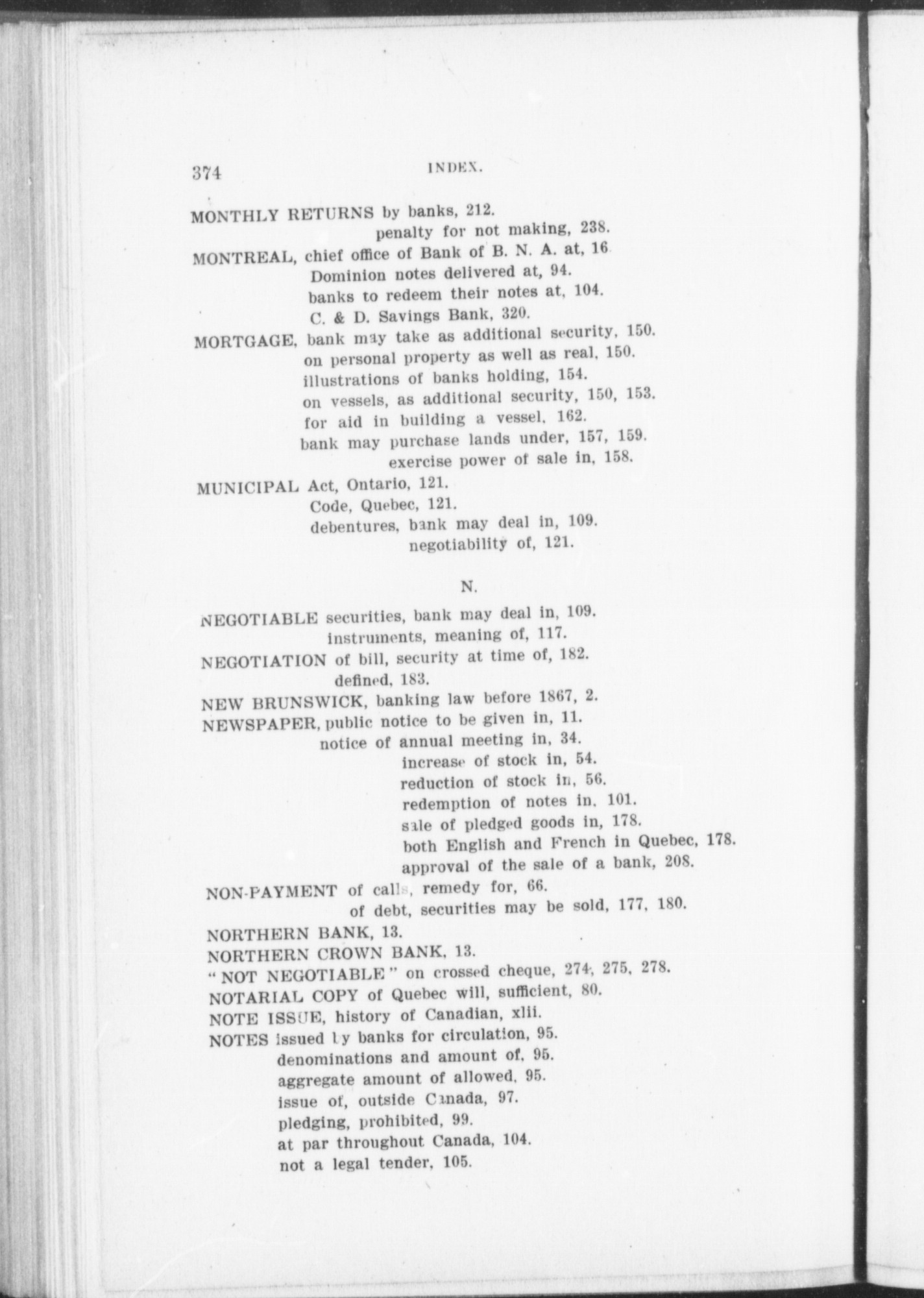 374 INDEX.

MONTHLY RETURNS by banks, 212.
penalty for not making, 238.
MONTREAL, chief office of Bank of B. N. A. at, 16
Dominion notes delivered at, 94.
banks to redeem their notes at, 104.
C. & D. Savings Bank, 320.
MORTGAGE, bank may take as additional security, 150.
on personal property as well as real, 150.
illustrations of banks holding, 154.
on vessels, as additional security, 150, 153.
for aid in building a vessel, 162.
bank may purchase lands under, 157, 159.
exercise power of sale in, 158.
MUNICIPAL Act, Ontario, 121.
Code, Quebec, 121.
debentures, bank may deal in, 109.
negotiability of, 121.

N.

NEGOTIABLE securities, bank may deal in, 109.
instruments, meaning of, 117.
NEGOTIATION of bill, security at time of, 182.
defined, 183.
NEW BRUNSWICK, banking law before 1867, 2.
NEWSPAPER, public notice to be given in, 11.
notice of annual meeting in, 34.
increase of stock in, 54.
reduction of stock in, 56.
redemption of notes in, 101.
sale of pledged goods in, 178.
both English and French in Quebec, 178.
approval of the sale of a bank, 208.
NON-PAYMENT of calls, remedy for, 66.
of debt, securities may be sold, 177, 180.
NORTHERN BANK, 13.
NORTHERN CROWN BANK, 13.
"NOT NEGOTIABLE" on crossed cheque, 274, 275, 278.
NOTARIAL COPY of Quebec will, sufficient, 80.
NOTE ISSUE, history of Canadian, xlii.
NOTES issued by banks for circulation, 95.
denominations and amount of, 95.
aggregate amount of allowed, 95.
issue of, outside Canada, 97.
pledging, prohibited, 99.
at par throughout Canada, 104.
not a legal tender, 105.